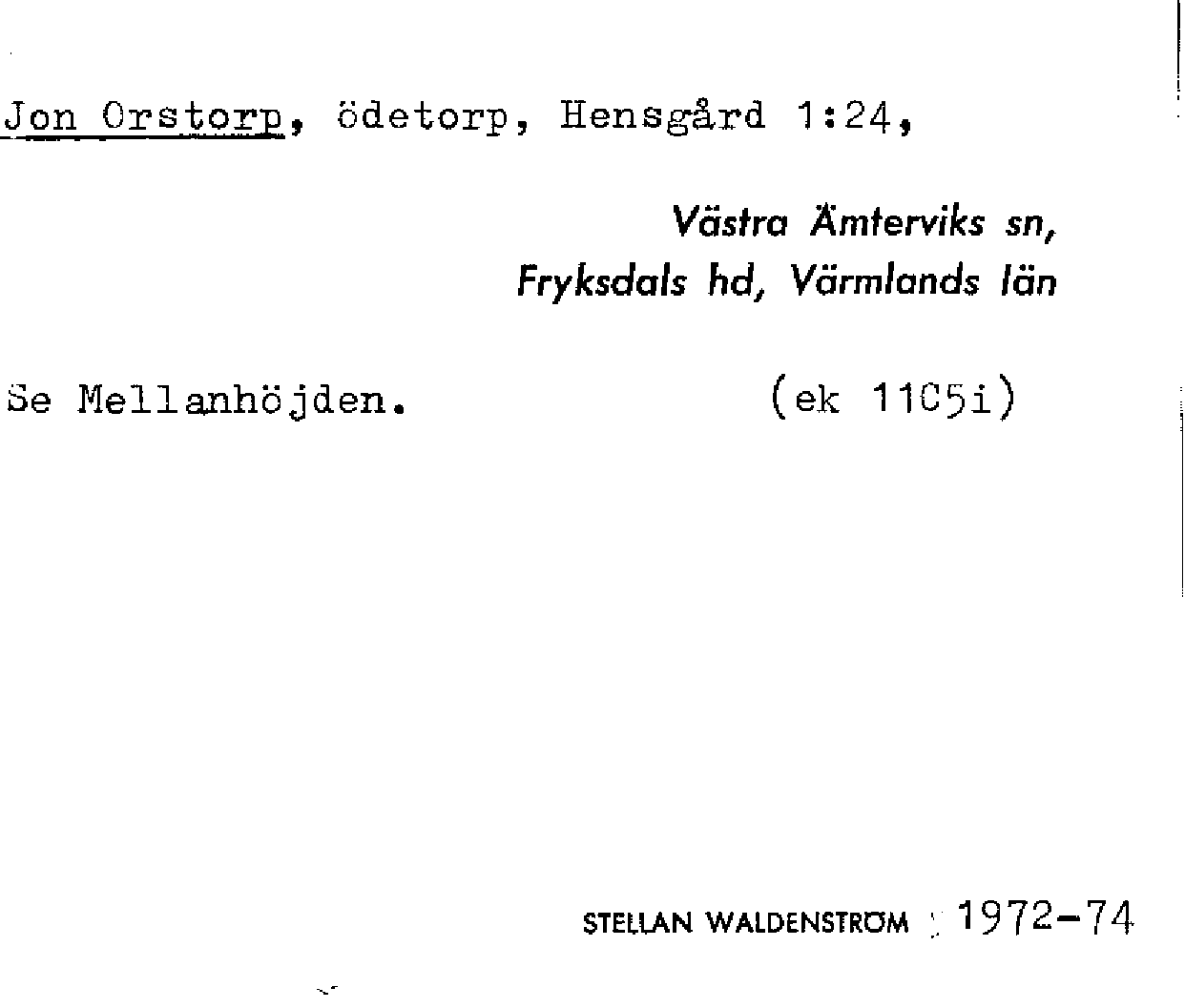 Jon Orstorp, ödetorp, Hensgård 1:24,

Västra Ämterviks sn,
Fryksdals hd, Värmlands län

Se Mellanhöjden. (ek 11C5i)

STELLAN WALDENSTRÖM 1972-74